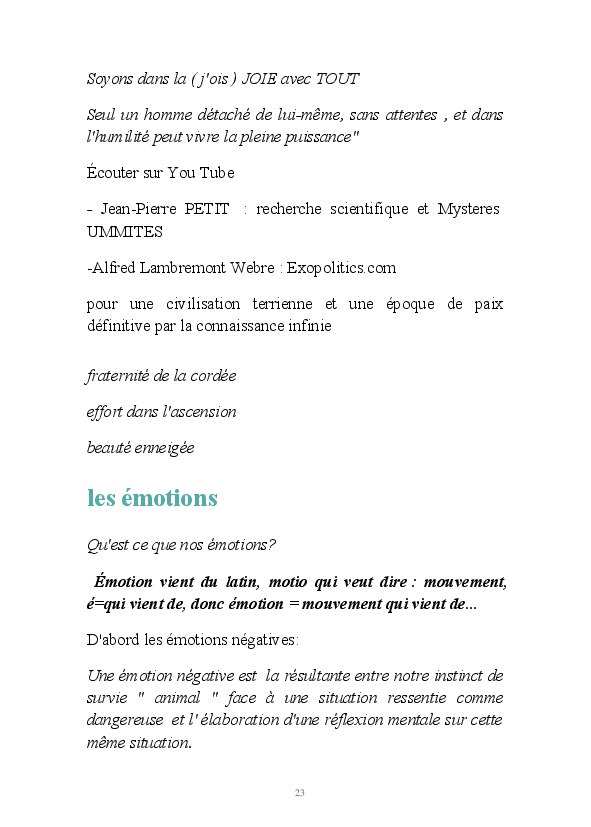 Soyons dans la ( j'ois ) JOIE avec TOUT

Seul un homme détaché de lui-même, sans attentes , et dans l'humilité peut vivre la pleine puissance"

Écouter sur You Tube

- Jean-Pierre PETIT : recherche scientifique et Mysteres UMMITES

-Alfred Lambremont Webre : Exopolitics.com

pour une civilisation terrienne et une époque de paix définitive par la connaissance infinie

fraternité de la cordée

effort dans l'ascension

beauté enneigée

les émotions

Qu'est ce que nos émotions?

Émotion vient du latin, motio qui veut dire : mouvement, é=qui vient de, donc émotion = mouvement qui vient de...

D'abord les émotions négatives:

Une émotion négative est la résultante entre notre instinct de survie " animal " face à une situation ressentie comme dangereuse et l' élaboration d'une réflexion mentale sur cette même situation.

23